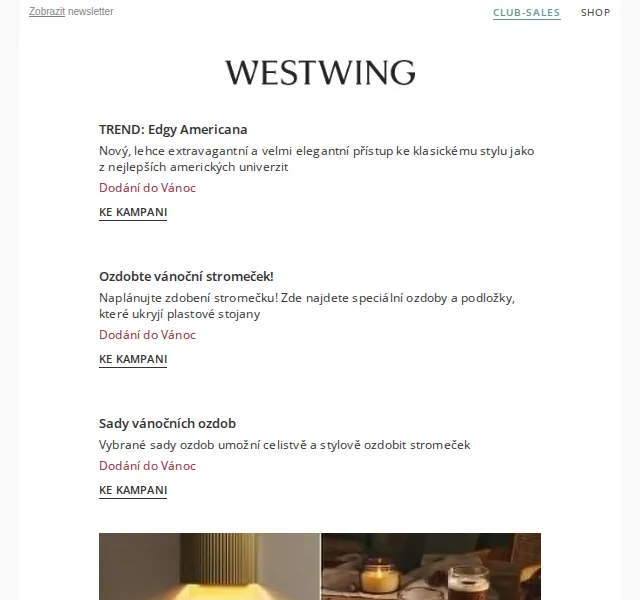 Zobrazit newsletter

CLUB-SALES SHOP

WESTWING

TREND: Edgy Americana

Nový, lehce extravagantní a velmi elegantní přístup ke klasickému stylu jako z nejlepších amerických univerzit

Dodání do Vánoc

KE KAMPANI

Ozdobte vánoční stromeček!

Naplánujte zdobení stromečku! Zde najdete speciální ozdoby a podložky, které ukryjí plastové stojany

Dodání do Vánoc

KE KAMPANI

Sady vánočních ozdob

Vybrané sady ozdob umožní celistvě a stylově ozdobit stromeček

Dodání do Vánoc

KE KAMPANI